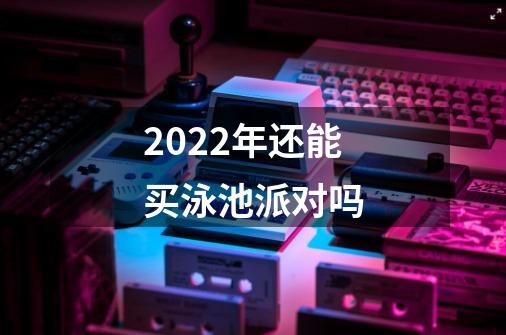 2022年还能买泳池派对吗